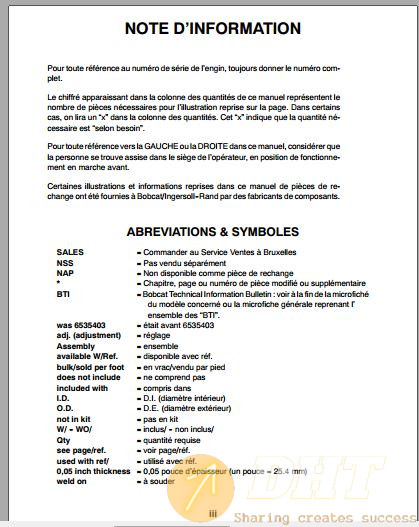 NOTE D'INFORMATION

Pour toute référence au numéro de série de l'engin, toujours donner le numéro complet.

Le chiffré apparaissant dans la colonne des quantités de ce manuel représentent le nombre de pièces nécessaires pour l'illustration reprise sur la page. Dans certains cas, on lira un "x" dans la colonne des quantités. Cet "x" indique que la quantité nécessaire est "selon besoin".

Pour toute référence vers la GAUCHE ou la DROITE dans ce manuel, considérer que la personne se trouve assise dans le siège de l'opérateur, en position de fonctionnement en marche avant.

Certaines illustrations et informations reprises dans ce manuel de pièces de rechange ont été fournies à Bobcat/Ingersoll-Rand par des fabricants de composants.

ABREVIATIONS & SYMBOLES

| | |
|---|---|
| SALES | = Commander au Service Ventes à Bruxelles |
| NSS | = Pas vendu séparément |
| NAP | = Non disponible comme pièce de rechange |
| * | = Chapitre, page ou numéro de pièce modifié ou supplémentaire |
| BTI | = Bobcat Technical Information Bulletin : voir à la fin de la microfiché du modèle concerné ou la microfiche générale reprenant l' ensemble des "BTI". |
| was 6535403 | = était avant 6535403 |
| adj. (adjustment) | = réglage |
| Assembly | = ensemble |
| available W/Ref. | = disponible avec réf. |
| bulk/sold per foot | = en vrac/vendu par pied |
| does not include | = ne comprend pas |
| included with | = compris dans |
| I.D. | = D.I. (diamètre intérieur) |
| O.D. | = D.E. (diamètre extérieur) |
| not in kit | = pas en kit |
| W/ - WO/ | = inclus/ - non inclus/ |
| Qty | = quantité requise |
| see page/ref. | = voir page/réf. |
| used with ref/ | = utilisé avec réf. |
| 0,05 inch thickness | = 0,05 pouce d'épaisseur (un pouce = 25.4 mm) |
| weld on | = à souder |

iii

DHT
Sharing creates success